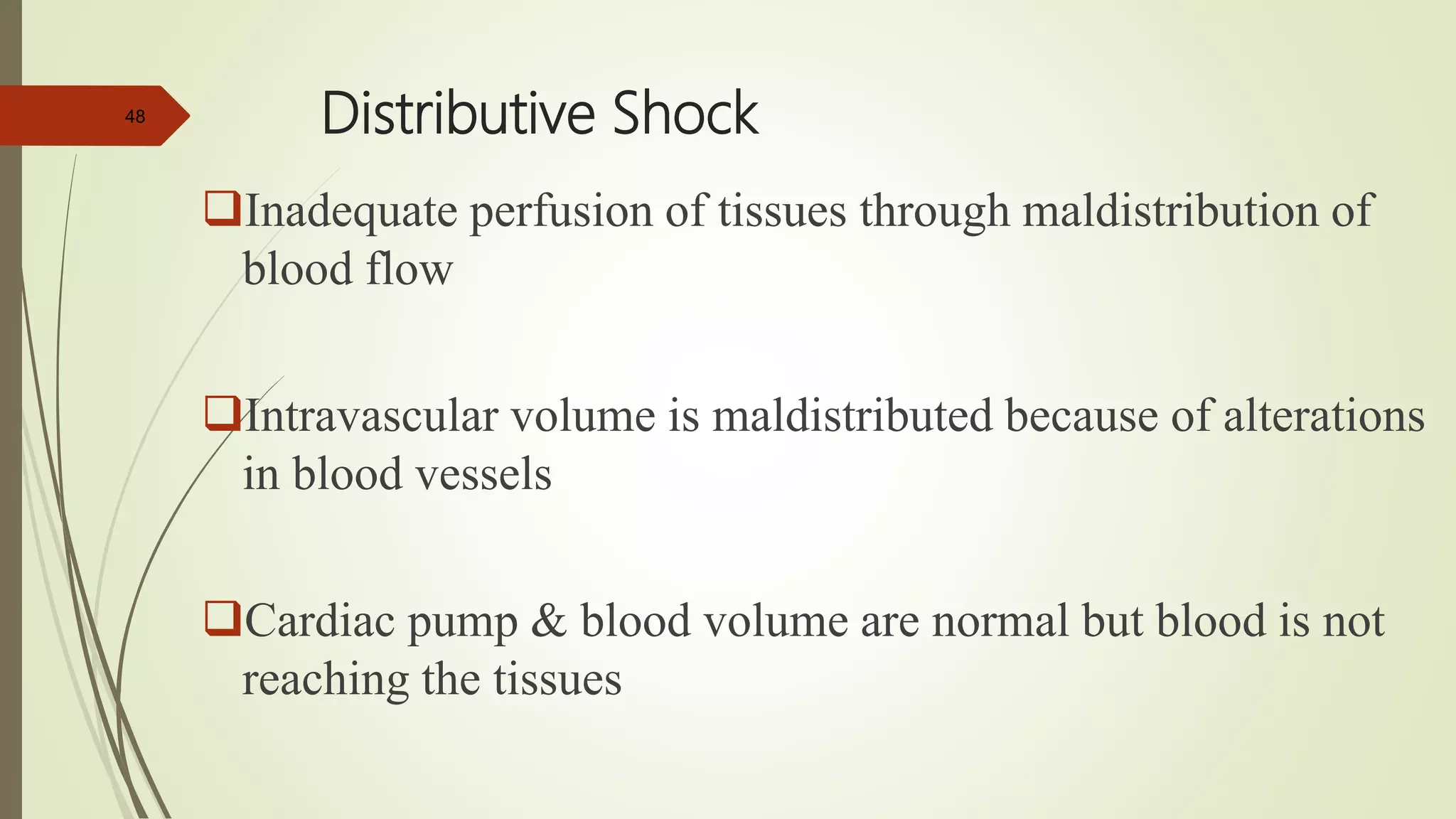 48

Distributive Shock

❑Inadequate perfusion of tissues through maldistribution of blood flow

❑Intravascular volume is maldistributed because of alterations in blood vessels

❑Cardiac pump & blood volume are normal but blood is not reaching the tissues